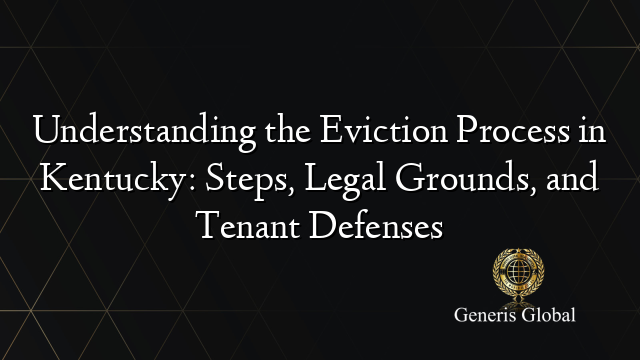 Understanding the Eviction Process in Kentucky: Steps, Legal Grounds, and Tenant Defenses

Generis Global